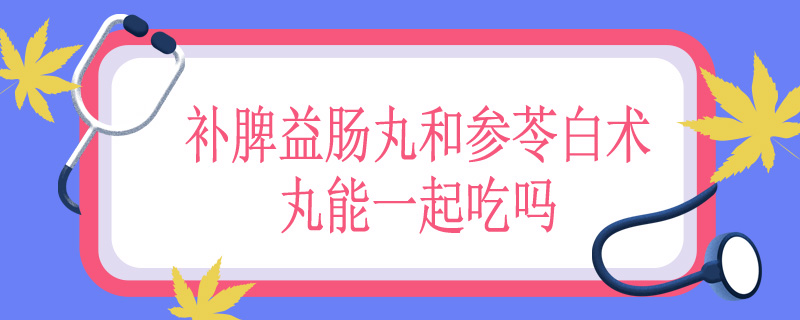 补脾益肠丸和参苓白术丸能一起吃吗